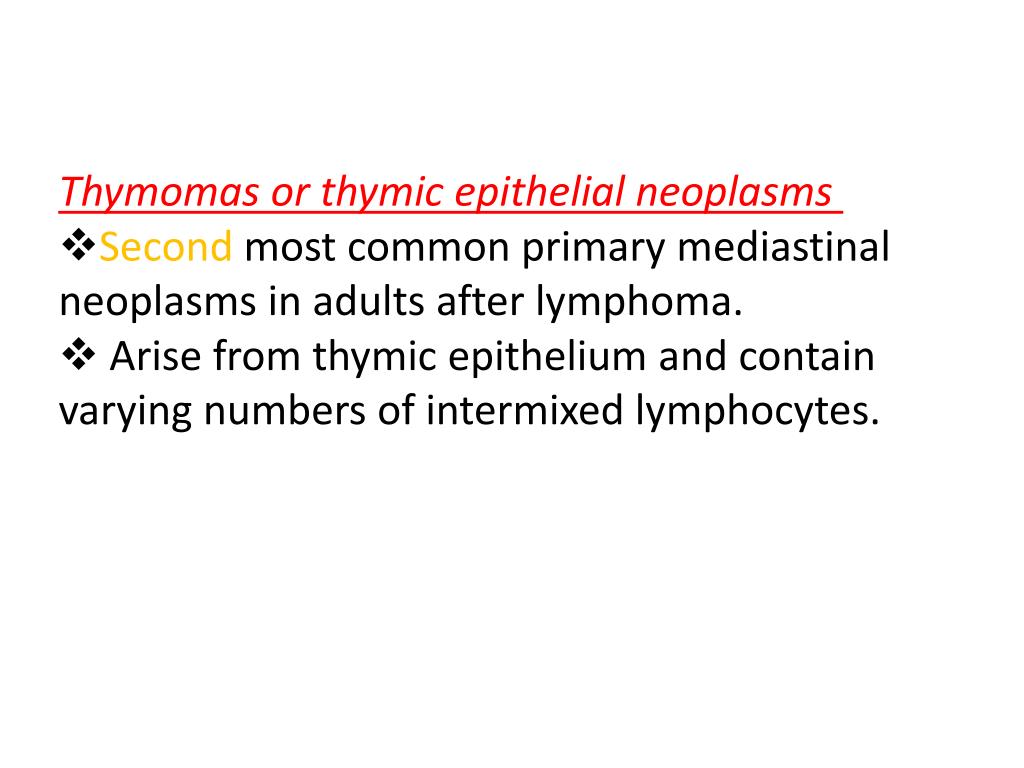 Thymomas or thymic epithelial neoplasms

❖Second most common primary mediastinal neoplasms in adults after lymphoma.

❖ Arise from thymic epithelium and contain varying numbers of intermixed lymphocytes.